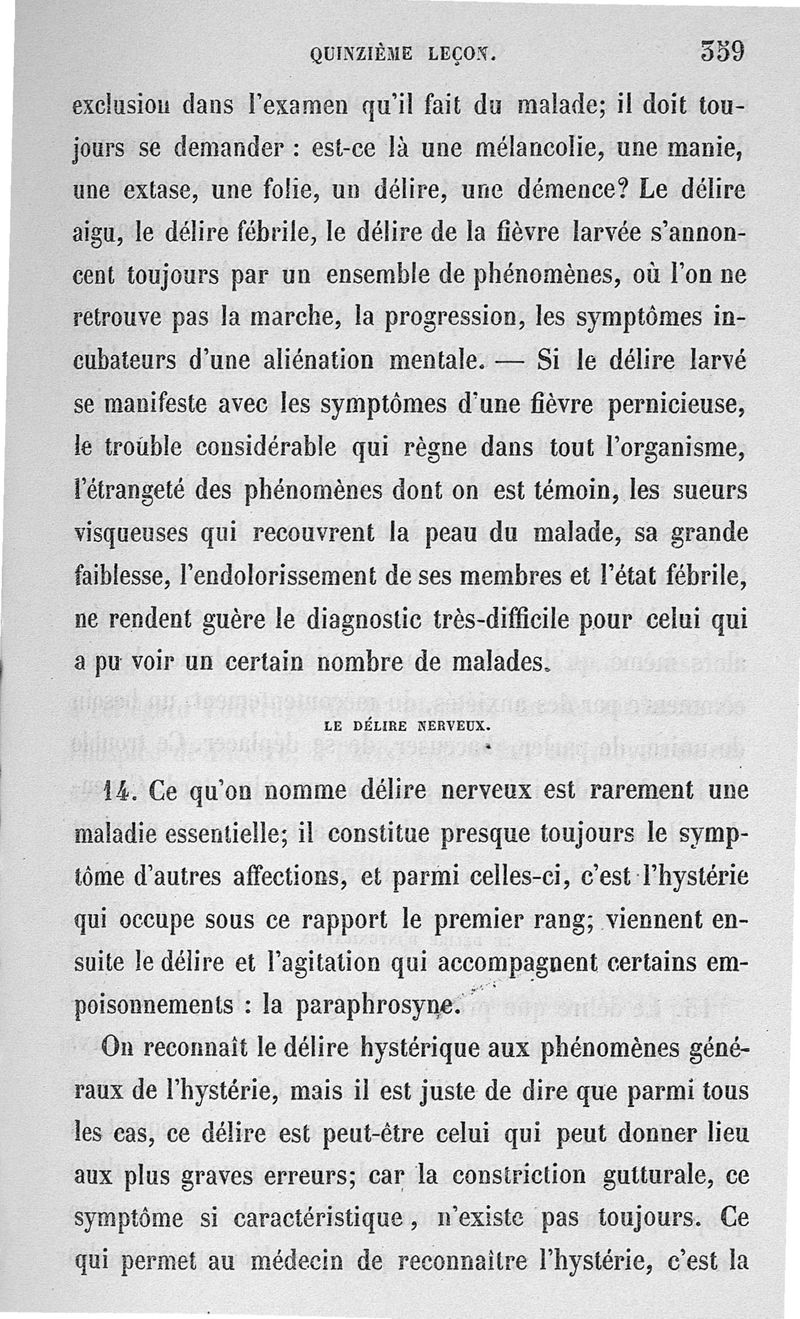 QUINZIÈME LEÇON. 359

exclusion dans l'examen qu'il fait du malade; il doit toujours se demander : est-ce là une mélancolie, une manie, une extase, une folie, un délire, une démence? Le délire aigu, le délire fébrile, le délire de la fièvre larvée s'annoncent toujours par un ensemble de phénomènes, où l'on ne retrouve pas la marche, la progression, les symptômes incubateurs d'une aliénation mentale. — Si le délire larvé se manifeste avec les symptômes d'une fièvre pernicieuse, le trouble considérable qui règne dans tout l'organisme, l'étrangeté des phénomènes dont on est témoin, les sueurs visqueuses qui recouvrent la peau du malade, sa grande faiblesse, l'endolorissement de ses membres et l'état fébrile, ne rendent guère le diagnostic très-difficile pour celui qui a pu voir un certain nombre de malades.

LE DÉLIRE NERVEUX.

14. Ce qu'on nomme délire nerveux est rarement une maladie essentielle; il constitue presque toujours le symptôme d'autres affections, et parmi celles-ci, c'est l'hystérie qui occupe sous ce rapport le premier rang; viennent ensuite le délire et l'agitation qui accompagnent certains empoisonnements : la paraphrosyne.

On reconnaît le délire hystérique aux phénomènes généraux de l'hystérie, mais il est juste de dire que parmi tous les cas, ce délire est peut-être celui qui peut donner lieu aux plus graves erreurs; car la constriction gutturale, ce symptôme si caractéristique, n'existe pas toujours. Ce qui permet au médecin de reconnaître l'hystérie, c'est la